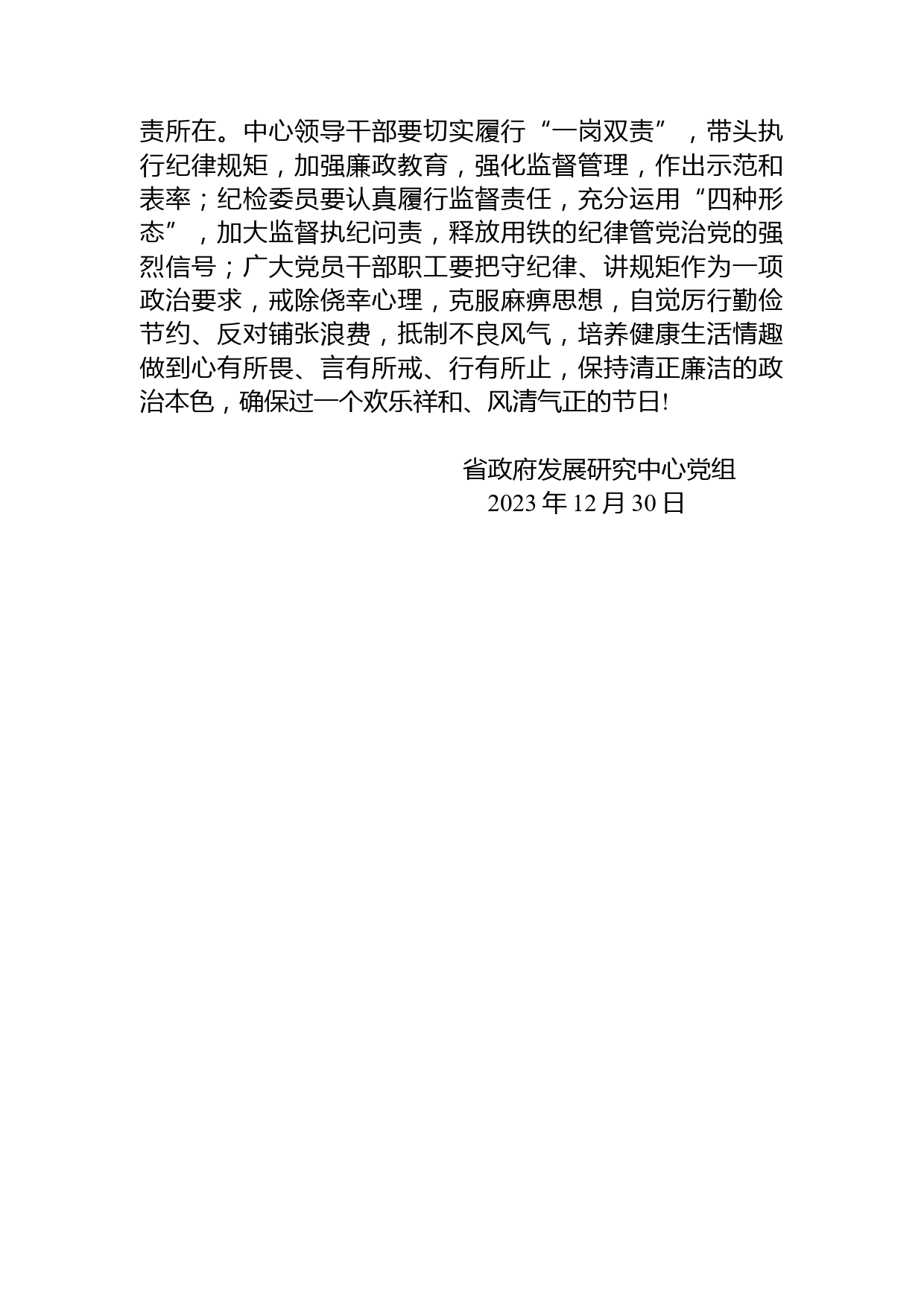 责所在。中心领导干部要切实履行“一岗双责”，带头执行纪律规矩，加强廉政教育，强化监督管理，作出示范和表率；纪检委员要认真履行监督责任，充分运用“四种形态”，加大监督执纪问责，释放用铁的纪律管党治党的强烈信号；广大党员干部职工要把守纪律、讲规矩作为一项政治要求，戒除侥幸心理，克服麻痹思想，自觉厉行勤俭节约、反对铺张浪费，抵制不良风气，培养健康生活情趣做到心有所畏、言有所戒、行有所止，保持清正廉洁的政治本色，确保过一个欢乐祥和、风清气正的节日!

省政府发展研究中心党组
2023 年 12 月 30 日